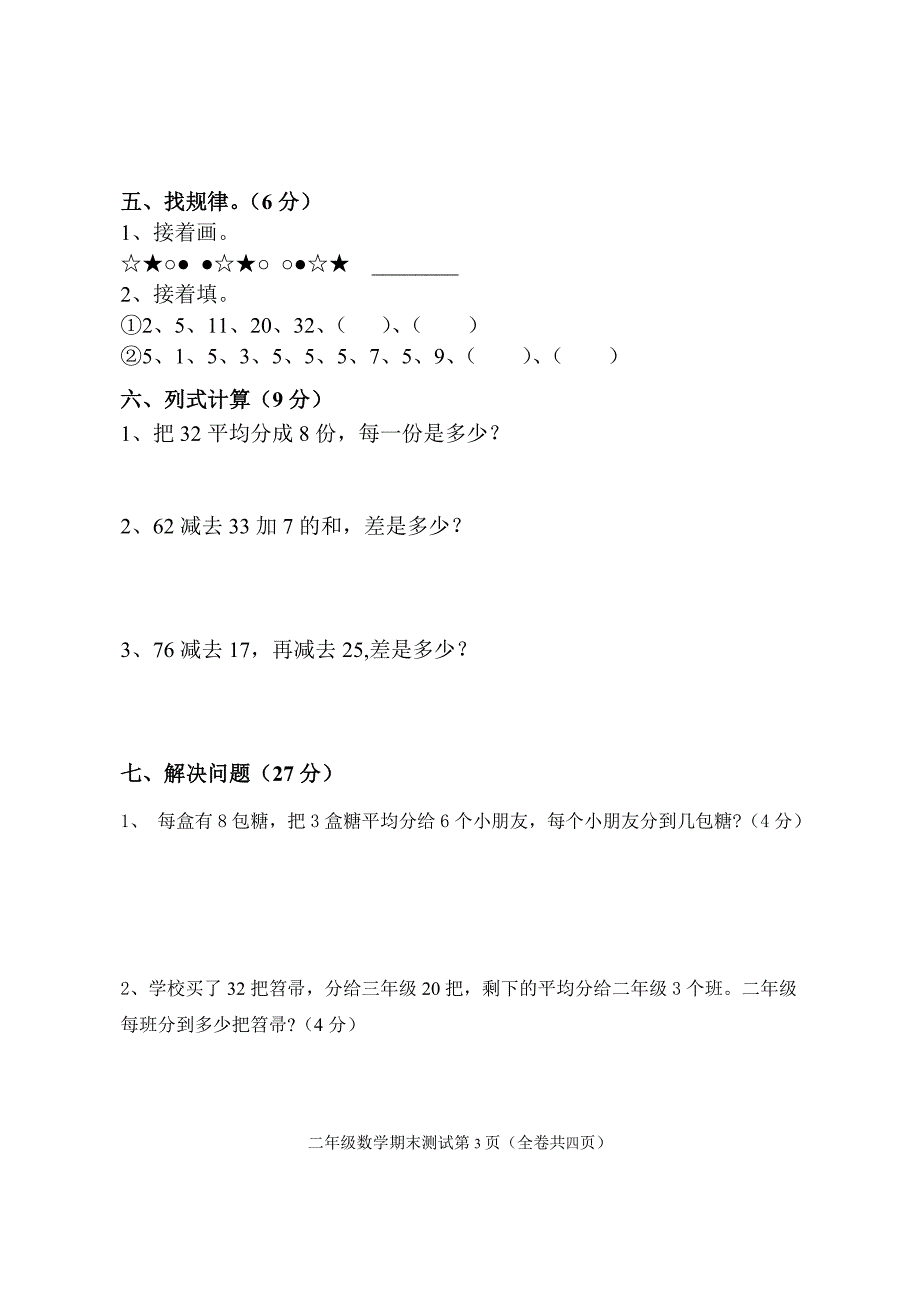 五、找规律。（6 分）
1、接着画。
☆★○● ●☆★○ ○●☆★ ________
2、接着填。
①2、5、11、20、32、（　）、（　）
②5、1、5、3、5、5、5、7、5、9、（　）、（　）

六、列式计算（9 分）
1、把 32 平均分成 8 份，每一份是多少？

2、62 减去 33 加 7 的和，差是多少？

3、76 减去 17，再减去 25,差是多少？

七、解决问题（27 分）
1、 每盒有 8 包糖，把 3 盒糖平均分给 6 个小朋友，每个小朋友分到几包糖?（4 分）

2、学校买了 32 把笤帚，分给三年级 20 把，剩下的平均分给二年级 3 个班。二年级每班分到多少把笤帚?（4 分）

二年级数学期末测试第 3 页（全卷共四页）